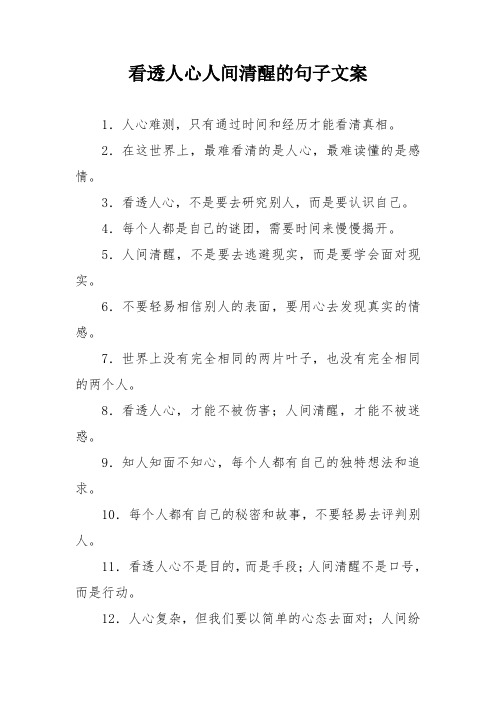 看透人心人间清醒的句子文案

1. 人心难测，只有通过时间和经历才能看清真相。

2. 在这世界上，最难看清的是人心，最难读懂的是感情。

3. 看透人心，不是要去研究别人，而是要认识自己。

4. 每个人都是自己的谜团，需要时间来慢慢揭开。

5. 人间清醒，不是要去逃避现实，而是要学会面对现实。

6. 不要轻易相信别人的表面，要用心去发现真实的情感。

7. 世界上没有完全相同的两片叶子，也没有完全相同的两个人。

8. 看透人心，才能不被伤害；人间清醒，才能不被迷惑。

9. 知人知面不知心，每个人都有自己的独特想法和追求。

10. 每个人都有自己的秘密和故事，不要轻易去评判别人。

11. 看透人心不是目的，而是手段；人间清醒不是口号，而是行动。

12. 人心复杂，但我们要以简单的心态去面对；人间纷